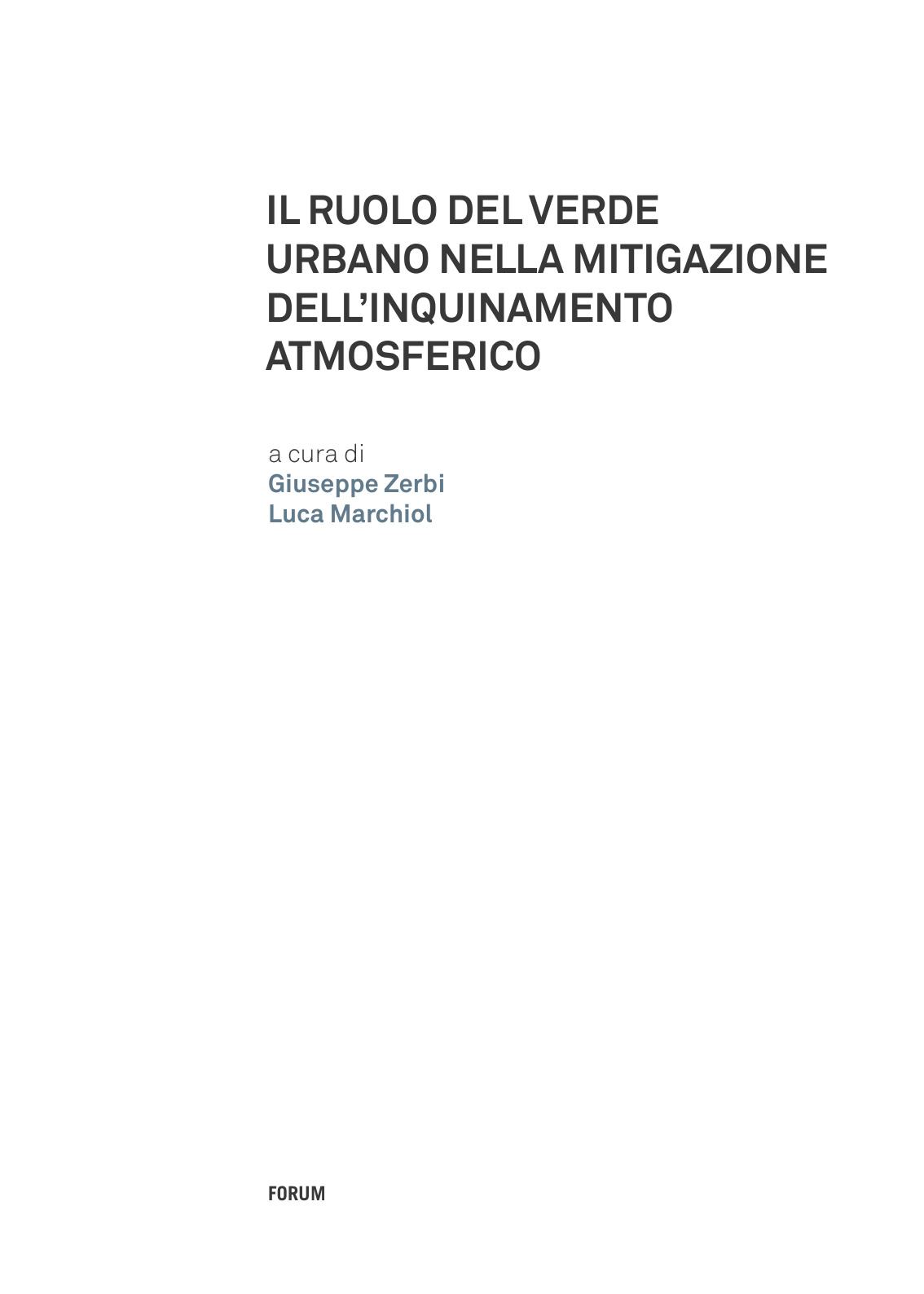 IL RUOLO DEL VERDE
URBANO NELLA MITIGAZIONE
DELL'INQUINAMENTO
ATMOSFERICO

a cura di
Giuseppe Zerbi
Luca Marchiol

FORUM